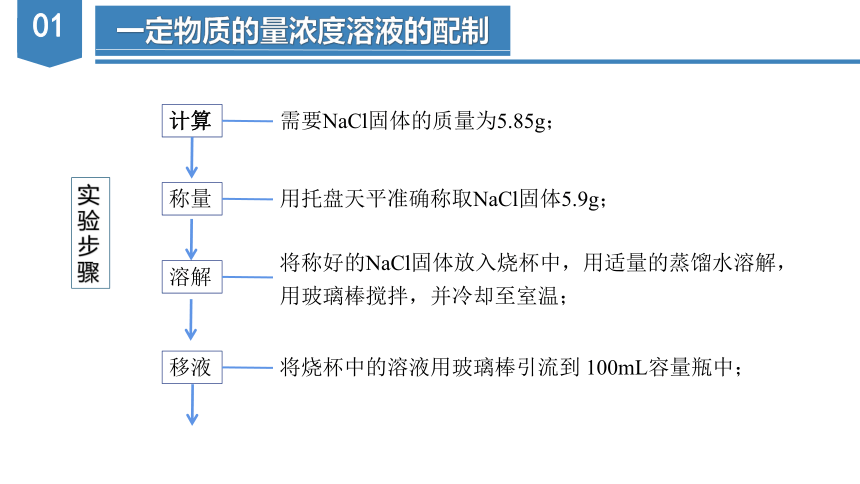 01

一定物质的量浓度溶液的配制

实验步骤

计算

需要NaCl固体的质量为5.85g；

称量

用托盘天平准确称取NaCl固体5.9g；

溶解

将称好的NaCl固体放入烧杯中，用适量的蒸馏水溶解，用玻璃棒搅拌，并冷却至室温；

移液

将烧杯中的溶液用玻璃棒引流到 100mL容量瓶中；